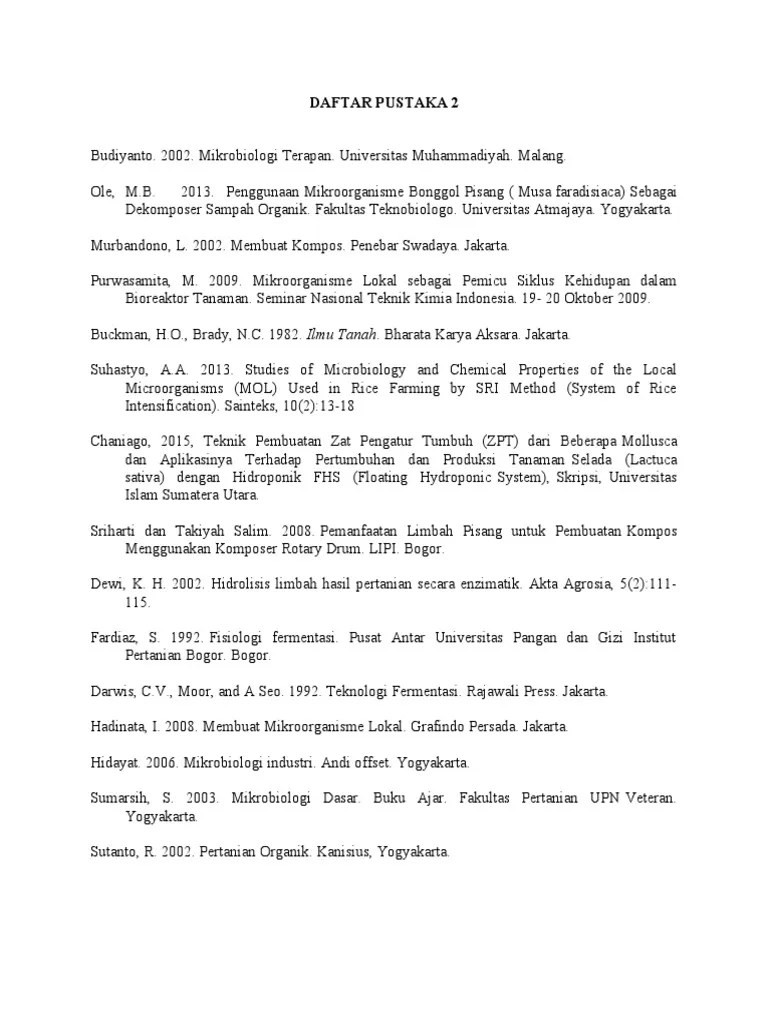 DAFTAR PUSTAKA 2

Budiyanto. 2002. Mikrobiologi Terapan. Universitas Muhammadiyah. Malang.

Ole, M.B. 2013. Penggunaan Mikroorganisme Bonggol Pisang ( Musa faradisiaca) Sebagai Dekomposer Sampah Organik. Fakultas Teknobiologo. Universitas Atmajaya. Yogyakarta.

Murbandono, L. 2002. Membuat Kompos. Penebar Swadaya. Jakarta.

Purwasamita, M. 2009. Mikroorganisme Lokal sebagai Pemicu Siklus Kehidupan dalam Bioreaktor Tanaman. Seminar Nasional Teknik Kimia Indonesia. 19- 20 Oktober 2009.

Buckman, H.O., Brady, N.C. 1982. Ilmu Tanah. Bharata Karya Aksara. Jakarta.

Suhastyo, A.A. 2013. Studies of Microbiology and Chemical Properties of the Local Microorganisms (MOL) Used in Rice Farming by SRI Method (System of Rice Intensification). Sainteks, 10(2):13-18

Chaniago, 2015, Teknik Pembuatan Zat Pengatur Tumbuh (ZPT) dari Beberapa Mollusca dan Aplikasinya Terhadap Pertumbuhan dan Produksi Tanaman Selada (Lactuca sativa) dengan Hidroponik FHS (Floating Hydroponic System), Skripsi, Universitas Islam Sumatera Utara.

Sriharti dan Takiyah Salim. 2008. Pemanfaatan Limbah Pisang untuk Pembuatan Kompos Menggunakan Komposer Rotary Drum. LIPI. Bogor.

Dewi, K. H. 2002. Hidrolisis limbah hasil pertanian secara enzimatik. Akta Agrosia, 5(2):111-115.

Fardiaz, S. 1992. Fisiologi fermentasi. Pusat Antar Universitas Pangan dan Gizi Institut Pertanian Bogor. Bogor.

Darwis, C.V., Moor, and A Seo. 1992. Teknologi Fermentasi. Rajawali Press. Jakarta.

Hadinata, I. 2008. Membuat Mikroorganisme Lokal. Grafindo Persada. Jakarta.

Hidayat. 2006. Mikrobiologi industri. Andi offset. Yogyakarta.

Sumarsih, S. 2003. Mikrobiologi Dasar. Buku Ajar. Fakultas Pertanian UPN Veteran. Yogyakarta.

Sutanto, R. 2002. Pertanian Organik. Kanisius, Yogyakarta.